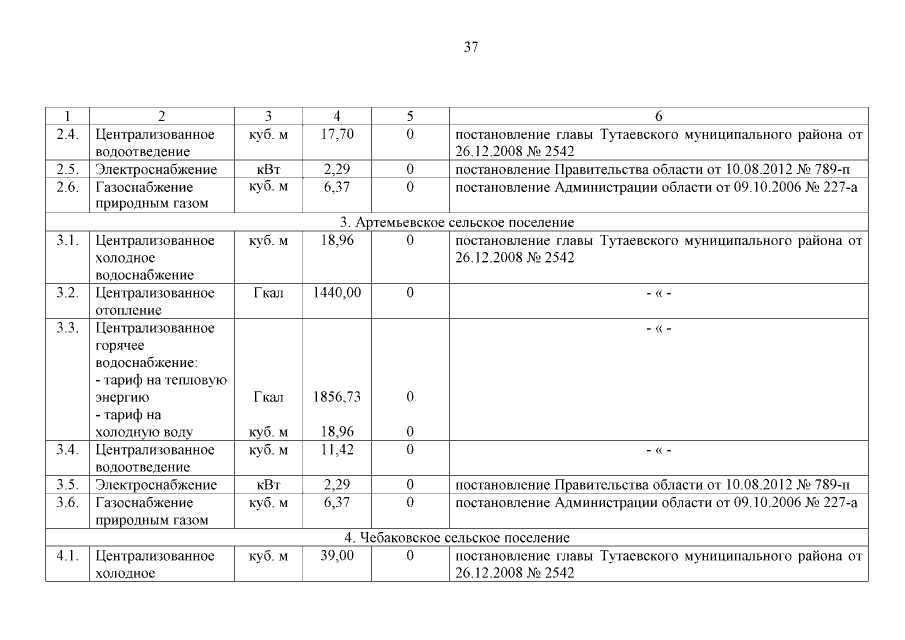 37

| 1 | 2 | 3 | 4 | 5 | 6 |
|---|---|---|---|---|---|
| 2.4. | Централизованное водоотведение | куб. м | 17,70 | 0 | постановление главы Тутаевского муниципального района от 26.12.2008 № 2542 |
| 2.5. | Электроснабжение | кВт | 2,29 | 0 | постановление Правительства области от 10.08.2012 № 789-п |
| 2.6. | Газоснабжение природным газом | куб. м | 6,37 | 0 | постановление Администрации области от 09.10.2006 № 227-а |
| 3. Артемьевское сельское поселение | | | | | |
| 3.1. | Централизованное холодное водоснабжение | куб. м | 18,96 | 0 | постановление главы Тутаевского муниципального района от 26.12.2008 № 2542 |
| 3.2. | Централизованное отопление | Гкал | 1440,00 | 0 | - « - |
| 3.3. | Централизованное горячее водоснабжение: - тариф на тепловую энергию - тариф на холодную воду | Гкал куб. м | 1856,73 18,96 | 0 0 | - « - |
| 3.4. | Централизованное водоотведение | куб. м | 11,42 | 0 | - « - |
| 3.5. | Электроснабжение | кВт | 2,29 | 0 | постановление Правительства области от 10.08.2012 № 789-п |
| 3.6. | Газоснабжение природным газом | куб. м | 6,37 | 0 | постановление Администрации области от 09.10.2006 № 227-а |
| 4. Чебаковское сельское поселение | | | | | |
| 4.1. | Централизованное холодное | куб. м | 39,00 | 0 | постановление главы Тутаевского муниципального района от 26.12.2008 № 2542 |